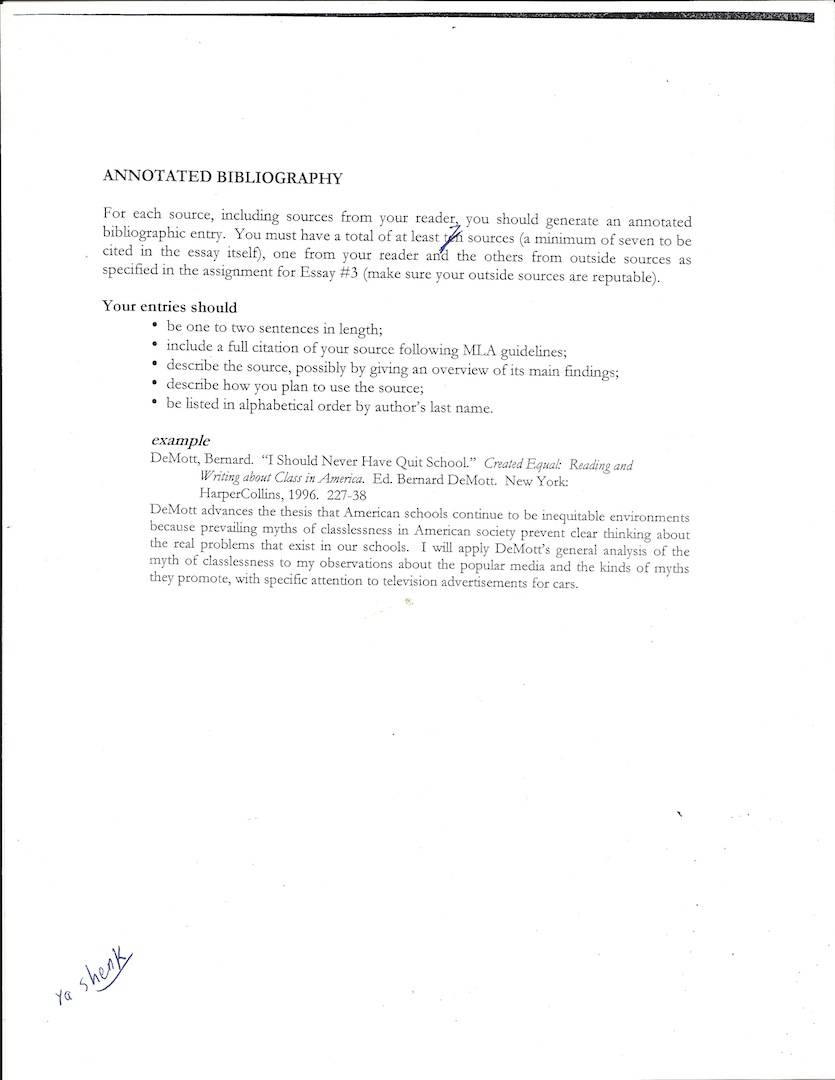 ANNOTATED BIBLIOGRAPHY

For each source, including sources from your reader, you should generate an annotated bibliographic entry. You must have a total of at least ten 7 sources (a minimum of seven to be cited in the essay itself), one from your reader and the others from outside sources as specified in the assignment for Essay #3 (make sure your outside sources are reputable).

Your entries should
• be one to two sentences in length;
• include a full citation of your source following MLA guidelines;
• describe the source, possibly by giving an overview of its main findings;
• describe how you plan to use the source;
• be listed in alphabetical order by author's last name.

example
DeMott, Bernard. "I Should Never Have Quit School." Created Equal: Reading and Writing about Class in America. Ed. Bernard DeMott. New York: HarperCollins, 1996. 227-38
DeMott advances the thesis that American schools continue to be inequitable environments because prevailing myths of classlessness in American society prevent clear thinking about the real problems that exist in our schools. I will apply DeMott's general analysis of the myth of classlessness to my observations about the popular media and the kinds of myths they promote, with specific attention to television advertisements for cars.

Ya shenk